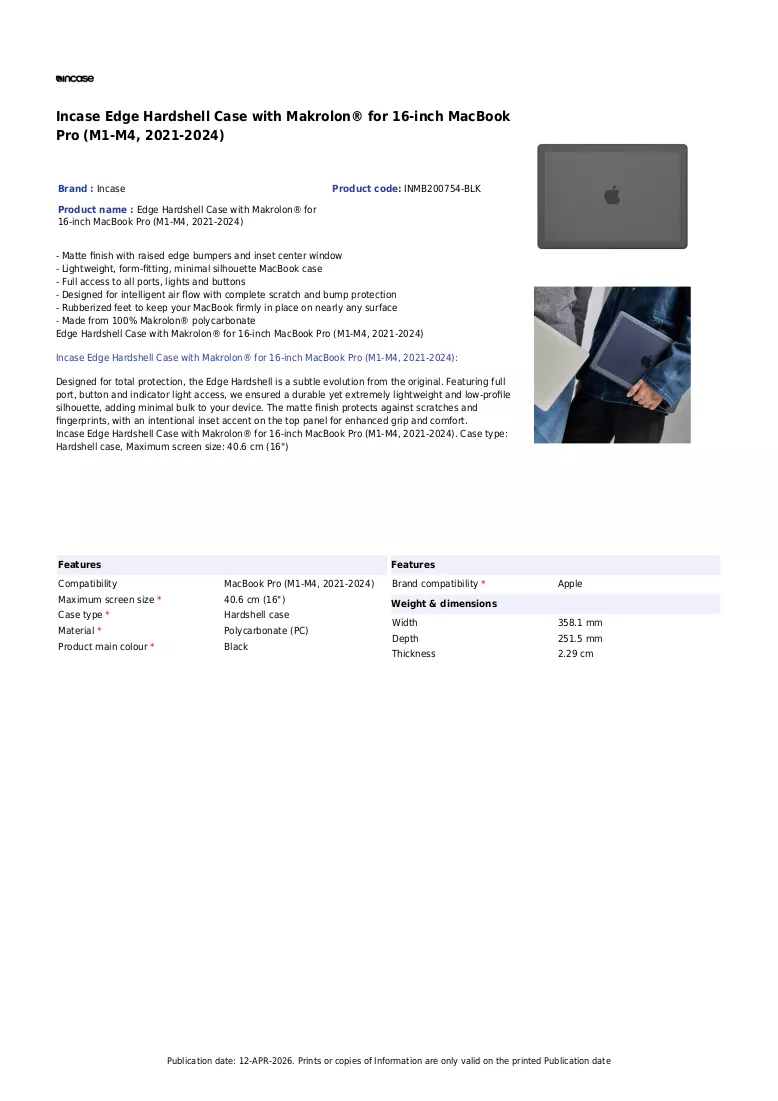 incase

Incase Edge Hardshell Case with Makrolon® for 16-inch MacBook Pro (M1-M4, 2021-2024)

Brand : Incase

Product code: INMB200754-BLK

Product name : Edge Hardshell Case with Makrolon® for 16-inch MacBook Pro (M1-M4, 2021-2024)

- Matte finish with raised edge bumpers and inset center window
- Lightweight, form-fitting, minimal silhouette MacBook case
- Full access to all ports, lights and buttons
- Designed for intelligent air flow with complete scratch and bump protection
- Rubberized feet to keep your MacBook firmly in place on nearly any surface
- Made from 100% Makrolon® polycarbonate
Edge Hardshell Case with Makrolon® for 16-inch MacBook Pro (M1-M4, 2021-2024)

Incase Edge Hardshell Case with Makrolon® for 16-inch MacBook Pro (M1-M4, 2021-2024):

Designed for total protection, the Edge Hardshell is a subtle evolution from the original. Featuring full port, button and indicator light access, we ensured a durable yet extremely lightweight and low-profile silhouette, adding minimal bulk to your device. The matte finish protects against scratches and fingerprints, with an intentional inset accent on the top panel for enhanced grip and comfort.
Incase Edge Hardshell Case with Makrolon® for 16-inch MacBook Pro (M1-M4, 2021-2024). Case type: Hardshell case, Maximum screen size: 40.6 cm (16")

Features
Compatibility MacBook Pro (M1-M4, 2021-2024)
Maximum screen size * 40.6 cm (16")
Case type * Hardshell case
Material * Polycarbonate (PC)
Product main colour * Black

Features
Brand compatibility * Apple

Weight & dimensions
Width 358.1 mm
Depth 251.5 mm
Thickness 2.29 cm

Publication date: 12-APR-2026. Prints or copies of Information are only valid on the printed Publication date